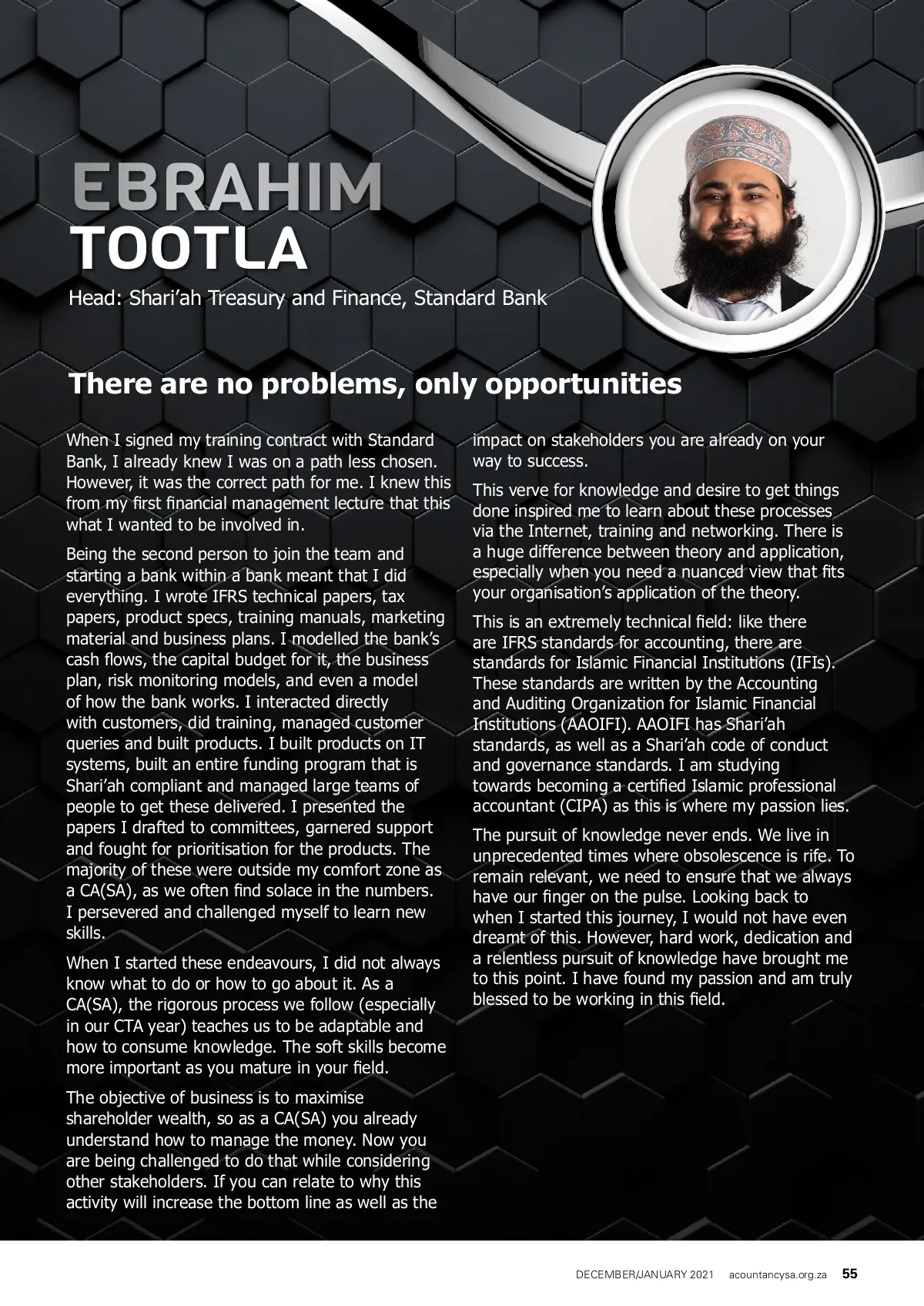 EBRAHIM TOOTLA

Head: Shari'ah Treasury and Finance, Standard Bank

There are no problems, only opportunities

When I signed my training contract with Standard Bank, I already knew I was on a path less chosen. However, it was the correct path for me. I knew this from my first financial management lecture that this what I wanted to be involved in.

Being the second person to join the team and starting a bank within a bank meant that I did everything. I wrote IFRS technical papers, tax papers, product specs, training manuals, marketing material and business plans. I modelled the bank's cash flows, the capital budget for it, the business plan, risk monitoring models, and even a model of how the bank works. I interacted directly with customers, did training, managed customer queries and built products. I built products on IT systems, built an entire funding program that is Shari'ah compliant and managed large teams of people to get these delivered. I presented the papers I drafted to committees, garnered support and fought for prioritisation for the products. The majority of these were outside my comfort zone as a CA(SA), as we often find solace in the numbers. I persevered and challenged myself to learn new skills.

When I started these endeavours, I did not always know what to do or how to go about it. As a CA(SA), the rigorous process we follow (especially in our CTA year) teaches us to be adaptable and how to consume knowledge. The soft skills become more important as you mature in your field.

The objective of business is to maximise shareholder wealth, so as a CA(SA) you already understand how to manage the money. Now you are being challenged to do that while considering other stakeholders. If you can relate to why this activity will increase the bottom line as well as the impact on stakeholders you are already on your way to success.

This verve for knowledge and desire to get things done inspired me to learn about these processes via the Internet, training and networking. There is a huge difference between theory and application, especially when you need a nuanced view that fits your organisation's application of the theory.

This is an extremely technical field: like there are IFRS standards for accounting, there are standards for Islamic Financial Institutions (IFIs). These standards are written by the Accounting and Auditing Organization for Islamic Financial Institutions (AAOIFI). AAOIFI has Shari'ah standards, as well as a Shari'ah code of conduct and governance standards. I am studying towards becoming a certified Islamic professional accountant (CIPA) as this is where my passion lies.

The pursuit of knowledge never ends. We live in unprecedented times where obsolescence is rife. To remain relevant, we need to ensure that we always have our finger on the pulse. Looking back to when I started this journey, I would not have even dreamt of this. However, hard work, dedication and a relentless pursuit of knowledge have brought me to this point. I have found my passion and am truly blessed to be working in this field.

DECEMBER/JANUARY 2021 acountancysa.org.za 55